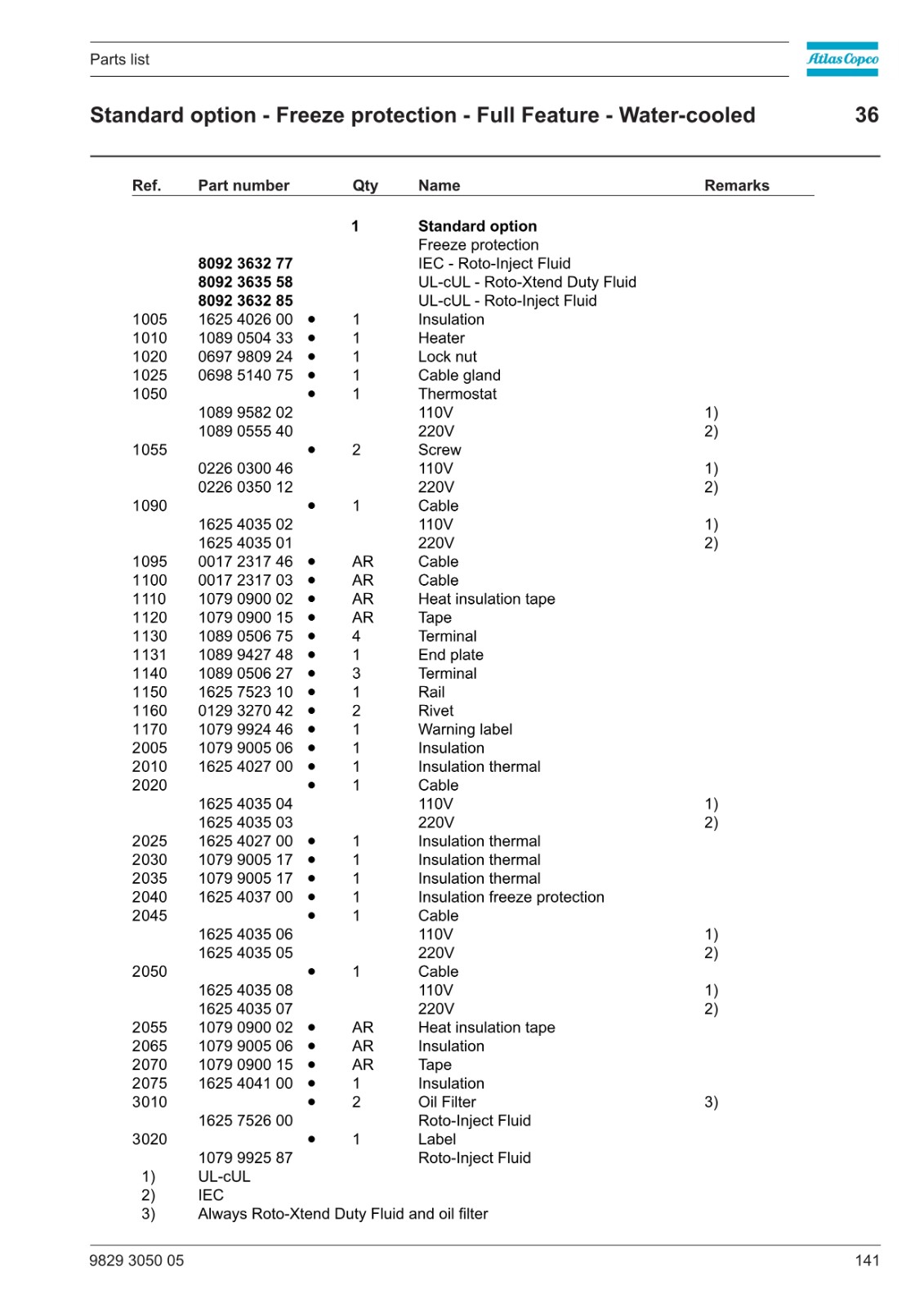 Parts list

Atlas Copco

Standard option - Freeze protection - Full Feature - Water-cooled

36

| Ref. | Part number | | Qty | Name | Remarks |
|---|---|---|---|---|---|
| | | | 1 | Standard option | |
| | | | | Freeze protection | |
| | 8092 3632 77 | | | IEC - Roto-Inject Fluid | |
| | 8092 3635 58 | | | UL-cUL - Roto-Xtend Duty Fluid | |
| | 8092 3632 85 | | | UL-cUL - Roto-Inject Fluid | |
| 1005 | 1625 4026 00 | • | 1 | Insulation | |
| 1010 | 1089 0504 33 | • | 1 | Heater | |
| 1020 | 0697 9809 24 | • | 1 | Lock nut | |
| 1025 | 0698 5140 75 | • | 1 | Cable gland | |
| 1050 | | • | 1 | Thermostat | |
| | 1089 9582 02 | | | 110V | 1) |
| | 1089 0555 40 | | | 220V | 2) |
| 1055 | | • | 2 | Screw | |
| | 0226 0300 46 | | | 110V | 1) |
| | 0226 0350 12 | | | 220V | 2) |
| 1090 | | • | 1 | Cable | |
| | 1625 4035 02 | | | 110V | 1) |
| | 1625 4035 01 | | | 220V | 2) |
| 1095 | 0017 2317 46 | • | AR | Cable | |
| 1100 | 0017 2317 03 | • | AR | Cable | |
| 1110 | 1079 0900 02 | • | AR | Heat insulation tape | |
| 1120 | 1079 0900 15 | • | AR | Tape | |
| 1130 | 1089 0506 75 | • | 4 | Terminal | |
| 1131 | 1089 9427 48 | • | 1 | End plate | |
| 1140 | 1089 0506 27 | • | 3 | Terminal | |
| 1150 | 1625 7523 10 | • | 1 | Rail | |
| 1160 | 0129 3270 42 | • | 2 | Rivet | |
| 1170 | 1079 9924 46 | • | 1 | Warning label | |
| 2005 | 1079 9005 06 | • | 1 | Insulation | |
| 2010 | 1625 4027 00 | • | 1 | Insulation thermal | |
| 2020 | | • | 1 | Cable | |
| | 1625 4035 04 | | | 110V | 1) |
| | 1625 4035 03 | | | 220V | 2) |
| 2025 | 1625 4027 00 | • | 1 | Insulation thermal | |
| 2030 | 1079 9005 17 | • | 1 | Insulation thermal | |
| 2035 | 1079 9005 17 | • | 1 | Insulation thermal | |
| 2040 | 1625 4037 00 | • | 1 | Insulation freeze protection | |
| 2045 | | • | 1 | Cable | |
| | 1625 4035 06 | | | 110V | 1) |
| | 1625 4035 05 | | | 220V | 2) |
| 2050 | | • | 1 | Cable | |
| | 1625 4035 08 | | | 110V | 1) |
| | 1625 4035 07 | | | 220V | 2) |
| 2055 | 1079 0900 02 | • | AR | Heat insulation tape | |
| 2065 | 1079 9005 06 | • | AR | Insulation | |
| 2070 | 1079 0900 15 | • | AR | Tape | |
| 2075 | 1625 4041 00 | • | 1 | Insulation | |
| 3010 | | • | 2 | Oil Filter | 3) |
| | 1625 7526 00 | | | Roto-Inject Fluid | |
| 3020 | | • | 1 | Label | |
| | 1079 9925 87 | | | Roto-Inject Fluid | |

1) UL-cUL
2) IEC
3) Always Roto-Xtend Duty Fluid and oil filter

9829 3050 05

141